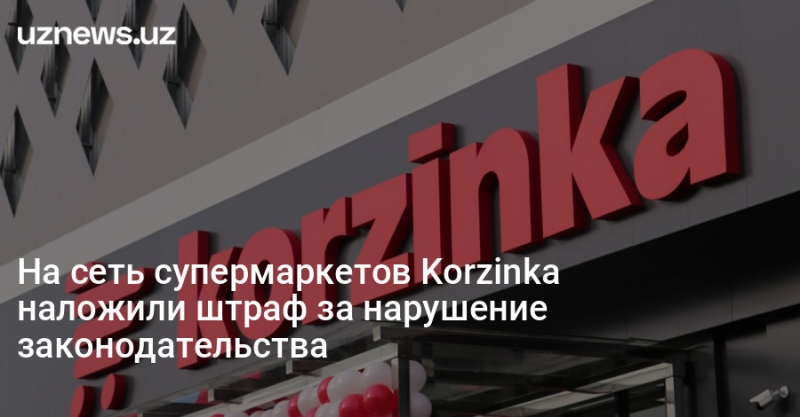 uznews.uz

korzinka

На сеть супермаркетов Korzinka наложили штраф за нарушение законодательства